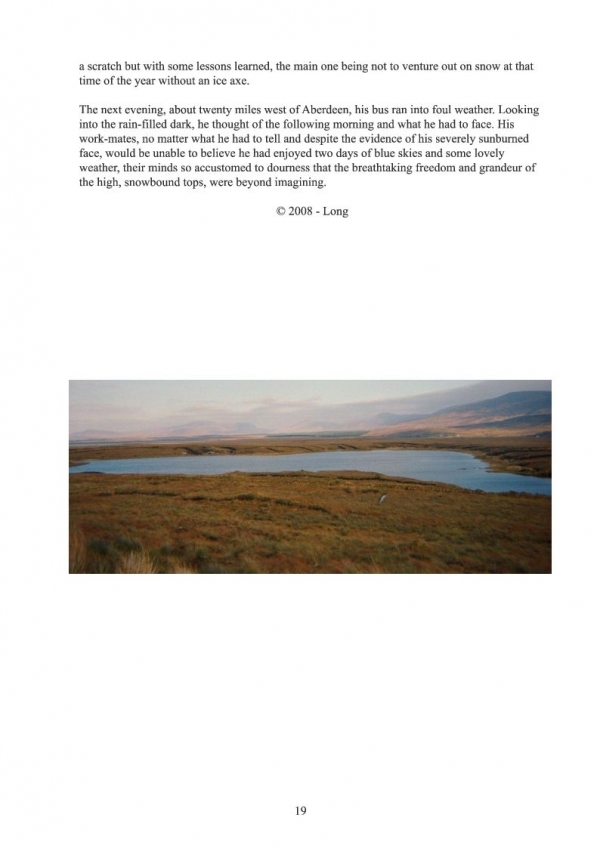 a scratch but with some lessons learned, the main one being not to venture out on snow at that time of the year without an ice axe.

The next evening, about twenty miles west of Aberdeen, his bus ran into foul weather. Looking into the rain-filled dark, he thought of the following morning and what he had to face. His work-mates, no matter what he had to tell and despite the evidence of his severely sunburned face, would be unable to believe he had enjoyed two days of blue skies and some lovely weather, their minds so accustomed to dourness that the breathtaking freedom and grandeur of the high, snowbound tops, were beyond imagining.

© 2008 - Long

19